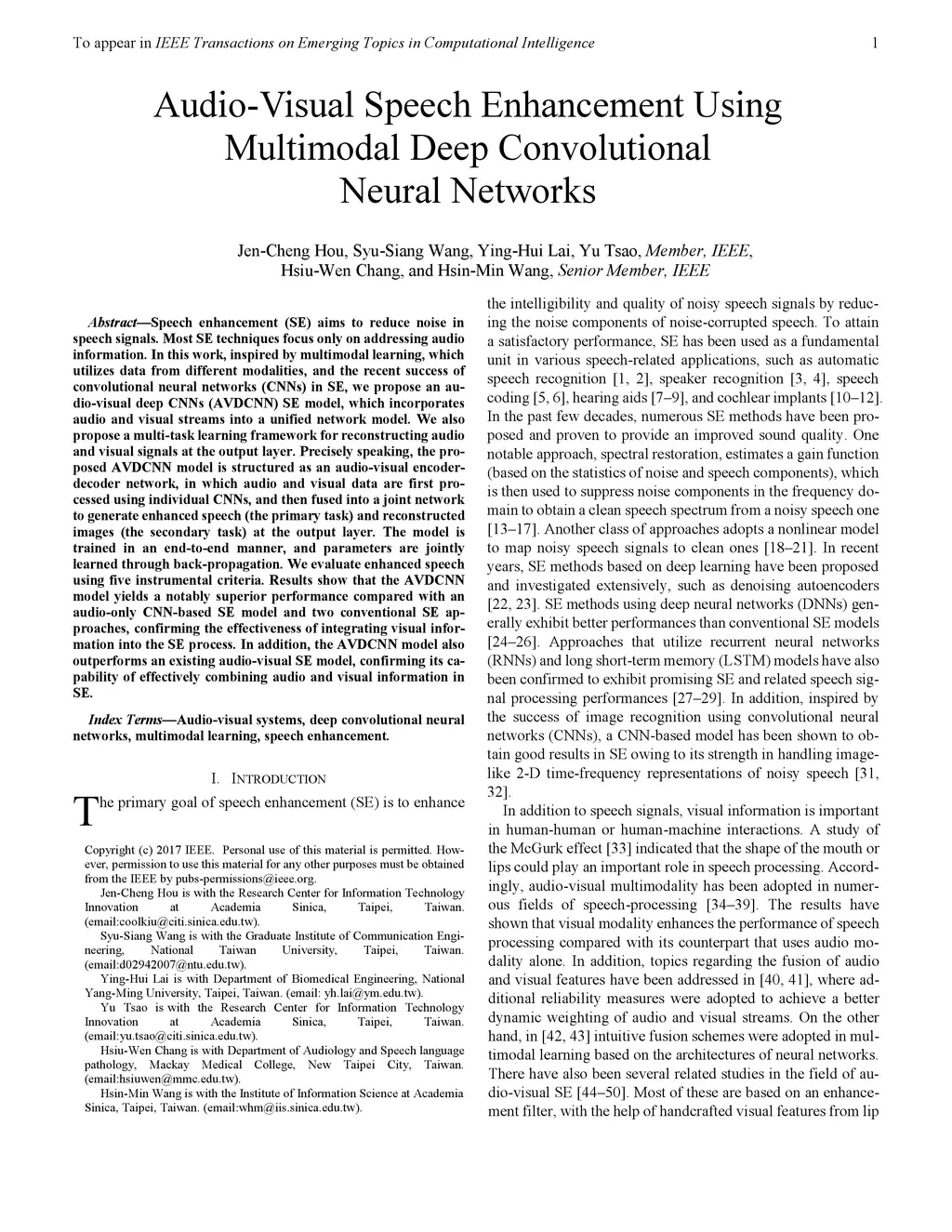 To appear in IEEE Transactions on Emerging Topics in Computational Intelligence 1

Audio-Visual Speech Enhancement Using Multimodal Deep Convolutional Neural Networks

Jen-Cheng Hou, Syu-Siang Wang, Ying-Hui Lai, Yu Tsao, Member, IEEE, Hsiu-Wen Chang, and Hsin-Min Wang, Senior Member, IEEE

Abstract—Speech enhancement (SE) aims to reduce noise in speech signals. Most SE techniques focus only on addressing audio information. In this work, inspired by multimodal learning, which utilizes data from different modalities, and the recent success of convolutional neural networks (CNNs) in SE, we propose an audio-visual deep CNNs (AVDCNN) SE model, which incorporates audio and visual streams into a unified network model. We also propose a multi-task learning framework for reconstructing audio and visual signals at the output layer. Precisely speaking, the proposed AVDCNN model is structured as an audio-visual encoder-decoder network, in which audio and visual data are first processed using individual CNNs, and then fused into a joint network to generate enhanced speech (the primary task) and reconstructed images (the secondary task) at the output layer. The model is trained in an end-to-end manner, and parameters are jointly learned through back-propagation. We evaluate enhanced speech using five instrumental criteria. Results show that the AVDCNN model yields a notably superior performance compared with an audio-only CNN-based SE model and two conventional SE approaches, confirming the effectiveness of integrating visual information into the SE process. In addition, the AVDCNN model also outperforms an existing audio-visual SE model, confirming its capability of effectively combining audio and visual information in SE.

Index Terms—Audio-visual systems, deep convolutional neural networks, multimodal learning, speech enhancement.

I. INTRODUCTION

The primary goal of speech enhancement (SE) is to enhance

Copyright (c) 2017 IEEE. Personal use of this material is permitted. However, permission to use this material for any other purposes must be obtained from the IEEE by pubs-permissions@ieee.org.

Jen-Cheng Hou is with the Research Center for Information Technology Innovation at Academia Sinica, Taipei, Taiwan. (email:coolkiu@citi.sinica.edu.tw).

Syu-Siang Wang is with the Graduate Institute of Communication Engineering, National Taiwan University, Taipei, Taiwan. (email:d02942007@ntu.edu.tw).

Ying-Hui Lai is with Department of Biomedical Engineering, National Yang-Ming University, Taipei, Taiwan. (email: yh.lai@ym.edu.tw).

Yu Tsao is with the Research Center for Information Technology Innovation at Academia Sinica, Taipei, Taiwan. (email:yu.tsao@citi.sinica.edu.tw).

Hsiu-Wen Chang is with Department of Audiology and Speech language pathology, Mackay Medical College, New Taipei City, Taiwan. (email:hsiuwen@mmc.edu.tw).

Hsin-Min Wang is with the Institute of Information Science at Academia Sinica, Taipei, Taiwan. (email:whm@iis.sinica.edu.tw).

the intelligibility and quality of noisy speech signals by reducing the noise components of noise-corrupted speech. To attain a satisfactory performance, SE has been used as a fundamental unit in various speech-related applications, such as automatic speech recognition [1, 2], speaker recognition [3, 4], speech coding [5, 6], hearing aids [7–9], and cochlear implants [10–12]. In the past few decades, numerous SE methods have been proposed and proven to provide an improved sound quality. One notable approach, spectral restoration, estimates a gain function (based on the statistics of noise and speech components), which is then used to suppress noise components in the frequency domain to obtain a clean speech spectrum from a noisy speech one [13–17]. Another class of approaches adopts a nonlinear model to map noisy speech signals to clean ones [18–21]. In recent years, SE methods based on deep learning have been proposed and investigated extensively, such as denoising autoencoders [22, 23]. SE methods using deep neural networks (DNNs) generally exhibit better performances than conventional SE models [24–26]. Approaches that utilize recurrent neural networks (RNNs) and long short-term memory (LSTM) models have also been confirmed to exhibit promising SE and related speech signal processing performances [27–29]. In addition, inspired by the success of image recognition using convolutional neural networks (CNNs), a CNN-based model has been shown to obtain good results in SE owing to its strength in handling image-like 2-D time-frequency representations of noisy speech [31, 32].

In addition to speech signals, visual information is important in human-human or human-machine interactions. A study of the McGurk effect [33] indicated that the shape of the mouth or lips could play an important role in speech processing. Accordingly, audio-visual multimodality has been adopted in numerous fields of speech-processing [34–39]. The results have shown that visual modality enhances the performance of speech processing compared with its counterpart that uses audio modality alone. In addition, topics regarding the fusion of audio and visual features have been addressed in [40, 41], where additional reliability measures were adopted to achieve a better dynamic weighting of audio and visual streams. On the other hand, in [42, 43] intuitive fusion schemes were adopted in multimodal learning based on the architectures of neural networks. There have also been several related studies in the field of audio-visual SE [44–50]. Most of these are based on an enhancement filter, with the help of handcrafted visual features from lip